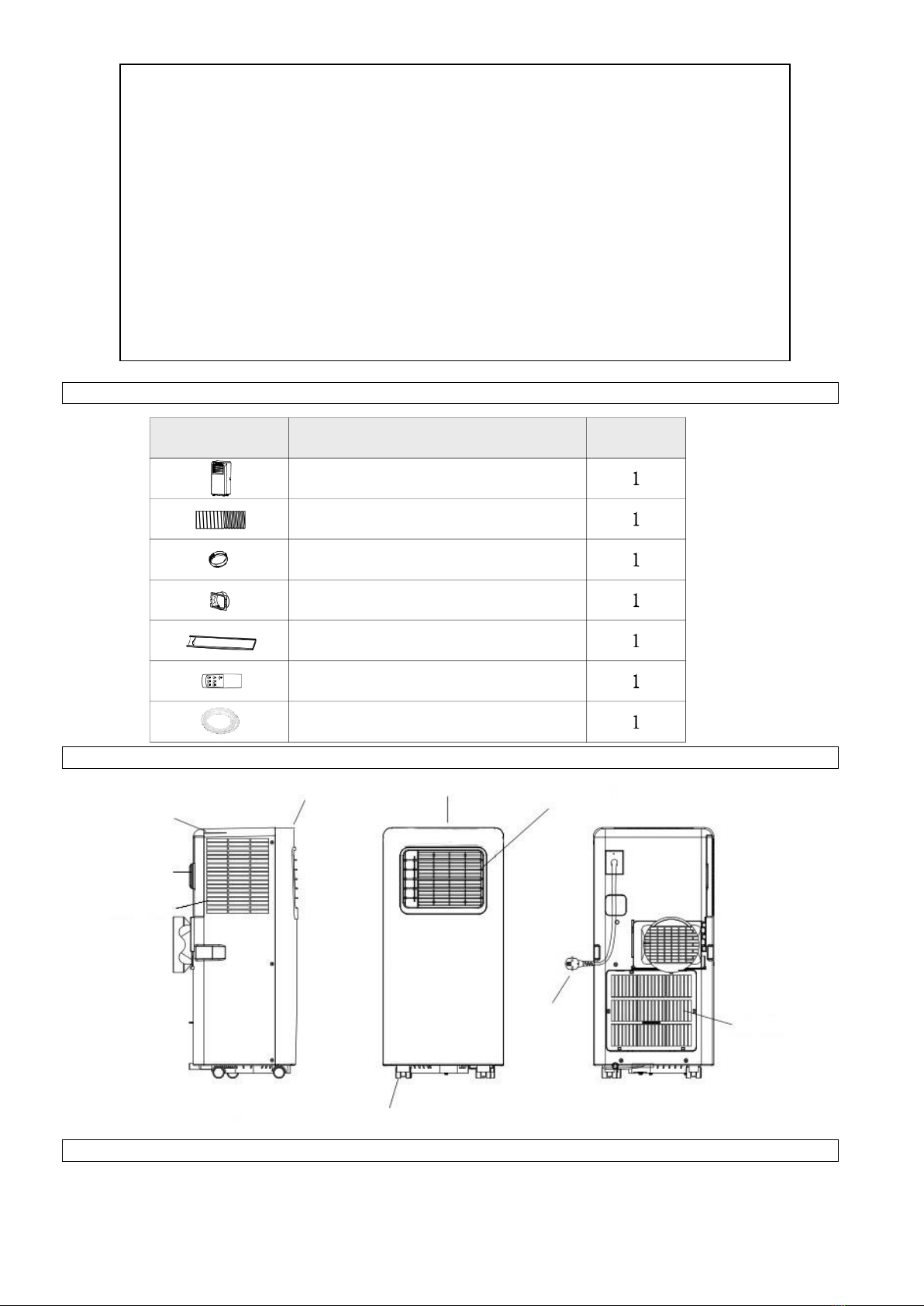 | | | |
|---|---|---|
| | | 1 |
| | | 1 |
| | | 1 |
| | | 1 |
| | | 1 |
| | | 1 |
| | | 1 |